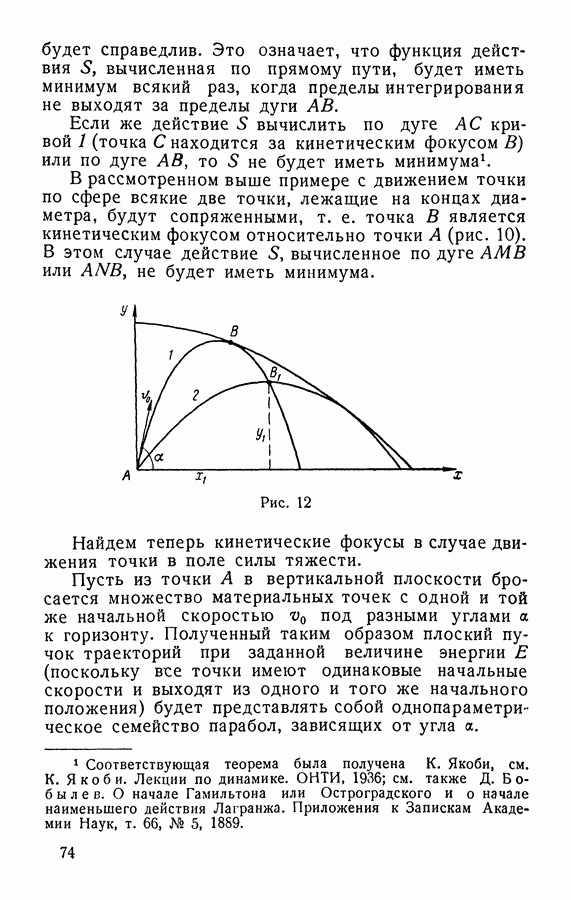 будет справедлив. Это означает, что функция действия $S$, вычисленная по прямому пути, будет иметь минимум всякий раз, когда пределы интегрирования не выходят за пределы дуги $AB$.

Если же действие $S$ вычислить по дуге $AC$ кривой $1$ (точка $C$ находится за кинетическим фокусом $B$) или по дуге $AB$, то $S$ не будет иметь минимума$^1$.

В рассмотренном выше примере с движением точки по сфере всякие две точки, лежащие на концах диаметра, будут сопряженными, т. е. точка $B$ является кинетическим фокусом относительно точки $A$ (рис. 10). В этом случае действие $S$, вычисленное по дуге $AMB$ или $ANB$, не будет иметь минимума.

$y$
$B$
$1$
$B_1$
$v_0$
$2$
$y_1$
$\alpha$
$A$
$x_1$
$x$

Рис. 12

Найдем теперь кинетические фокусы в случае движения точки в поле силы тяжести.

Пусть из точки $A$ в вертикальной плоскости бросается множество материальных точек с одной и той же начальной скоростью $v_0$ под разными углами $\alpha$ к горизонту. Полученный таким образом плоский пучок траекторий при заданной величине энергии $E$ (поскольку все точки имеют одинаковые начальные скорости и выходят из одного и того же начального положения) будет представлять собой однопараметрическое семейство парабол, зависящих от угла $\alpha$.

$^1$ Соответствующая теорема была получена К. Якоби, см. К. Якоби. Лекции по динамике. ОНТИ, 1936; см. также Д. Бобылев. О начале Гамильтона или Остроградского и о начале наименьшего действия Лагранжа. Приложения к Запискам Академии Наук, т. 66, № 5, 1889.

74